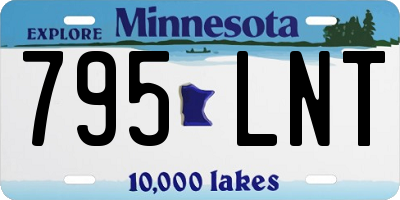 EXPLORE Minnesota

795 LNT

10,000 lakes